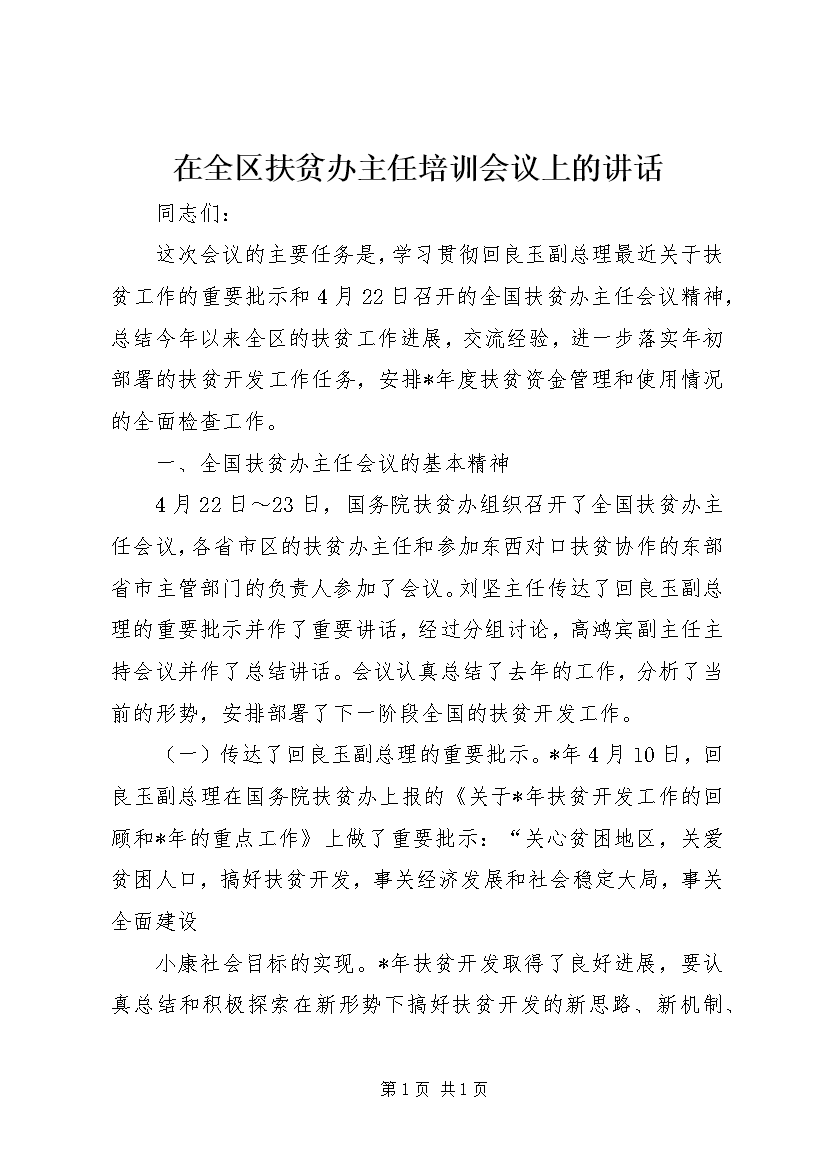 在全区扶贫办主任培训会议上的讲话

同志们：

这次会议的主要任务是，学习贯彻回良玉副总理最近关于扶贫工作的重要批示和4月22日召开的全国扶贫办主任会议精神，总结今年以来全区的扶贫工作进展，交流经验，进一步落实年初部署的扶贫开发工作任务，安排*年度扶贫资金管理和使用情况的全面检查工作。

一、全国扶贫办主任会议的基本精神

4月22日～23日，国务院扶贫办组织召开了全国扶贫办主任会议，各省市区的扶贫办主任和参加东西对口扶贫协作的东部省市主管部门的负责人参加了会议。刘坚主任传达了回良玉副总理的重要批示并作了重要讲话，经过分组讨论，高鸿宾副主任主持会议并作了总结讲话。会议认真总结了去年的工作，分析了当前的形势，安排部署了下一阶段全国的扶贫开发工作。

（一）传达了回良玉副总理的重要批示。*年4月10日，回良玉副总理在国务院扶贫办上报的《关于*年扶贫开发工作的回顾和*年的重点工作》上做了重要批示：“关心贫困地区，关爱贫困人口，搞好扶贫开发，事关经济发展和社会稳定大局，事关全面建设

小康社会目标的实现。*年扶贫开发取得了良好进展，要认真总结和积极探索在新形势下搞好扶贫开发的新思路、新机制、

第1页 共1页